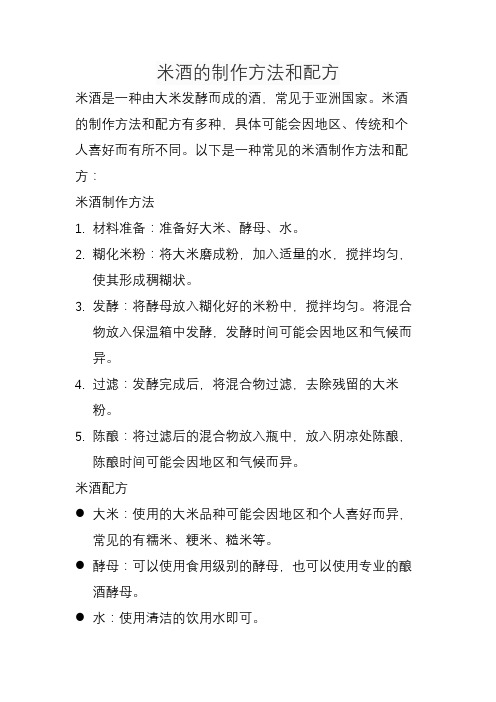 米酒的制作方法和配方

米酒是一种由大米发酵而成的酒，常见于亚洲国家。米酒的制作方法和配方有多种，具体可能会因地区、传统和个人喜好而有所不同。以下是一种常见的米酒制作方法和配方：

米酒制作方法

1. 材料准备：准备好大米、酵母、水。
2. 糊化米粉：将大米磨成粉，加入适量的水，搅拌均匀，使其形成稠糊状。
3. 发酵：将酵母放入糊化好的米粉中，搅拌均匀。将混合物放入保温箱中发酵，发酵时间可能会因地区和气候而异。
4. 过滤：发酵完成后，将混合物过滤，去除残留的大米粉。
5. 陈酿：将过滤后的混合物放入瓶中，放入阴凉处陈酿，陈酿时间可能会因地区和气候而异。

米酒配方

● 大米：使用的大米品种可能会因地区和个人喜好而异，常见的有糯米、粳米、糙米等。
● 酵母：可以使用食用级别的酵母，也可以使用专业的酿酒酵母。
● 水：使用清洁的饮用水即可。